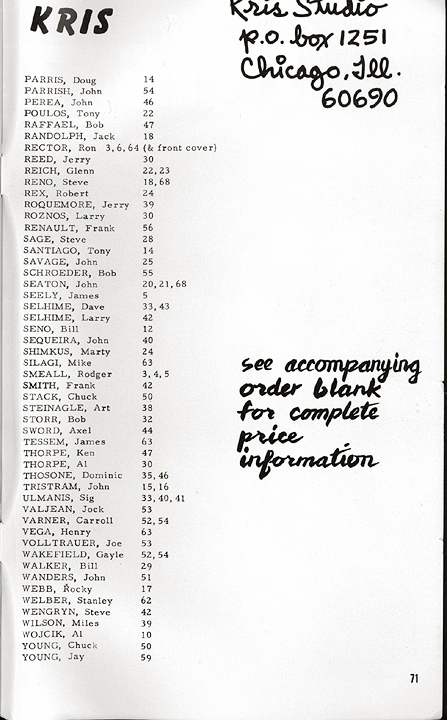 KRIS

Kris Studio
p.o. box 1251
Chicago, Ill.
60690

PARRIS, Doug 14
PARRISH, John 54
PEREA, John 46
POULOS, Tony 22
RAFFAEL, Bob 47
RANDOLPH, Jack 18
RECTOR, Ron 3, 6, 64 (& front cover)
REED, Jerry 30
REICH, Glenn 22, 23
RENO, Steve 18, 68
REX, Robert 24
ROQUEMORE, Jerry 39
ROZNOS, Larry 30
RENAULT, Frank 56
SAGE, Steve 28
SANTIAGO, Tony 14
SAVAGE, John 25
SCHROEDER, Bob 55
SEATON, John 20, 21, 68
SEELY, James 5
SELHIME, Dave 33, 43
SELHIME, Larry 42
SENO, Bill 12
SEQUEIRA, John 40
SHIMKUS, Marty 24
SILAGI, Mike 63
SMEALL, Rodger 3, 4, 5
SMITH, Frank 42
STACK, Chuck 50
STEINAGLE, Art 38
STORR, Bob 32
SWORD, Axel 44
TESSEM, James 63
THORPE, Ken 47
THORPE, Al 30
THOSONE, Dominic 35, 46
TRISTRAM, John 15, 16
ULMANIS, Sig 33, 40, 41
VALJEAN, Jock 53
VARNER, Carroll 52, 54
VEGA, Henry 63
VOLLTRAUER, Joe 53
WAKEFIELD, Gayle 52, 54
WALKER, Bill 29
WANDERS, John 51
WEBB, Rocky 17
WELBER, Stanley 62
WENGRYN, Steve 42
WILSON, Miles 39
WOJCIK, Al 10
YOUNG, Chuck 50
YOUNG, Jay 59

see accompanying order blank for complete price information

71